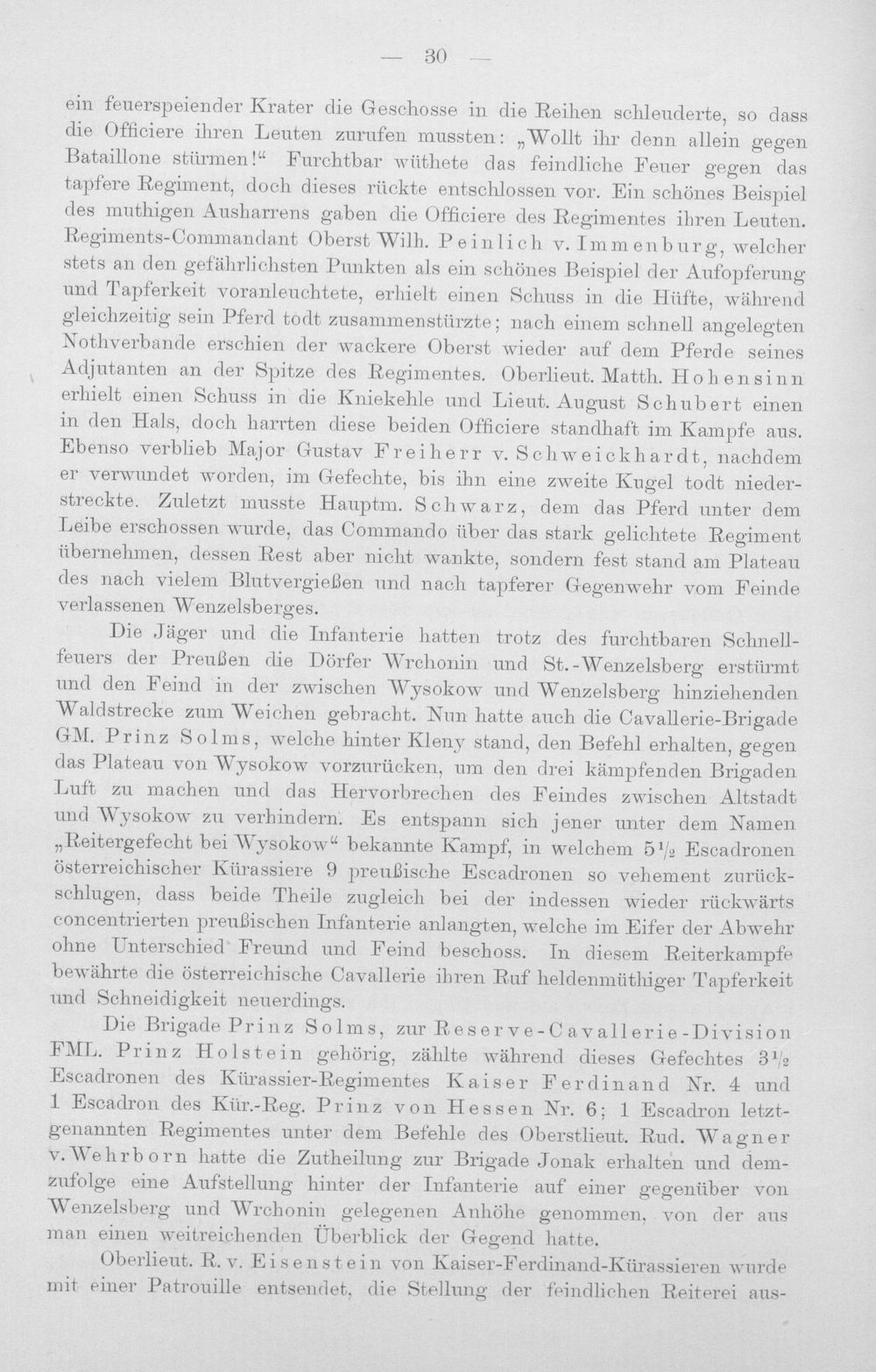 — 30 —

ein feuerspeiender Krater die Geschosse in die Reihen schleuderte, so dass die Officiere ihren Leuten zurufen mussten: „Wollt ihr denn allein gegen Bataillone stürmen!“ Furchtbar wüthete das feindliche Feuer gegen das tapfere Regiment, doch dieses rückte entschlossen vor. Ein schönes Beispiel des muthigen Ausharrens gaben die Officiere des Regimentes ihren Leuten. Regiments-Commandant Oberst Wilh. Peinlich v. Immenburg, welcher stets an den gefährlichsten Punkten als ein schönes Beispiel der Aufopferung und Tapferkeit voranleuchtete, erhielt einen Schuss in die Hüfte, während gleichzeitig sein Pferd todt zusammenstürzte; nach einem schnell angelegten Nothverbande erschien der wackere Oberst wieder auf dem Pferde seines Adjutanten an der Spitze des Regimentes. Oberlieut. Matth. Hohensinn erhielt einen Schuss in die Kniekehle und Lieut. August Schubert einen in den Hals, doch harrten diese beiden Officiere standhaft im Kampfe aus. Ebenso verblieb Major Gustav Freiherr v. Schweickhardt, nachdem er verwundet worden, im Gefechte, bis ihn eine zweite Kugel todt niederstreckte. Zuletzt musste Hauptm. Schwarz, dem das Pferd unter dem Leibe erschossen wurde, das Commando über das stark gelichtete Regiment übernehmen, dessen Rest aber nicht wankte, sondern fest stand am Plateau des nach vielem Blutvergießen und nach tapferer Gegenwehr vom Feinde verlassenen Wenzelsberges.

Die Jäger und die Infanterie hatten trotz des furchtbaren Schnellfeuers der Preußen die Dörfer Wrchonin und St.-Wenzelsberg erstürmt und den Feind in der zwischen Wysokow und Wenzelsberg hinziehenden Waldstrecke zum Weichen gebracht. Nun hatte auch die Cavallerie-Brigade GM. Prinz Solms, welche hinter Kleny stand, den Befehl erhalten, gegen das Plateau von Wysokow vorzurücken, um den drei kämpfenden Brigaden Luft zu machen und das Hervorbrechen des Feindes zwischen Altstadt und Wysokow zu verhindern. Es entspann sich jener unter dem Namen „Reitergefecht bei Wysokow“ bekannte Kampf, in welchem $5\frac{1}{2}$ Escadronen österreichischer Kürassiere 9 preußische Escadronen so vehement zurückschlugen, dass beide Theile zugleich bei der indessen wieder rückwärts concentrierten preußischen Infanterie anlangten, welche im Eifer der Abwehr ohne Unterschied Freund und Feind beschoss. In diesem Reiterkampfe bewährte die österreichische Cavallerie ihren Ruf heldenmüthiger Tapferkeit und Schneidigkeit neuerdings.

Die Brigade Prinz Solms, zur Reserve-Cavallerie-Division FML. Prinz Holstein gehörig, zählte während dieses Gefechtes $3\frac{1}{2}$ Escadronen des Kürassier-Regimentes Kaiser Ferdinand Nr. 4 und 1 Escadron des Kür.-Reg. Prinz von Hessen Nr. 6; 1 Escadron letztgenannten Regimentes unter dem Befehle des Oberstlieut. Rud. Wagner v. Wehrborn hatte die Zutheilung zur Brigade Jonak erhalten und demzufolge eine Aufstellung hinter der Infanterie auf einer gegenüber von Wenzelsberg und Wrchonin gelegenen Anhöhe genommen, von der aus man einen weitreichenden Überblick der Gegend hatte.

Oberlieut. R. v. Eisenstein von Kaiser-Ferdinand-Kürassieren wurde mit einer Patrouille entsendet, die Stellung der feindlichen Reiterei aus-